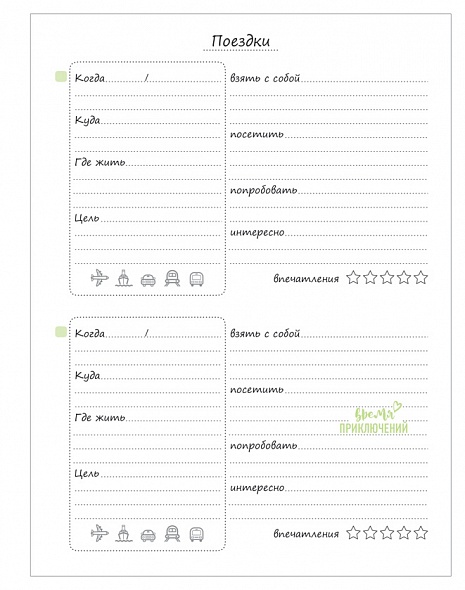 Поездки

Когда /
Куда
Где жить
Цель

взять с собой
посетить
попробовать
интересно
впечатления

Когда /
Куда
Где жить
Цель

взять с собой
посетить
время
ПРИКЛЮЧЕНИЙ
попробовать
интересно
впечатления